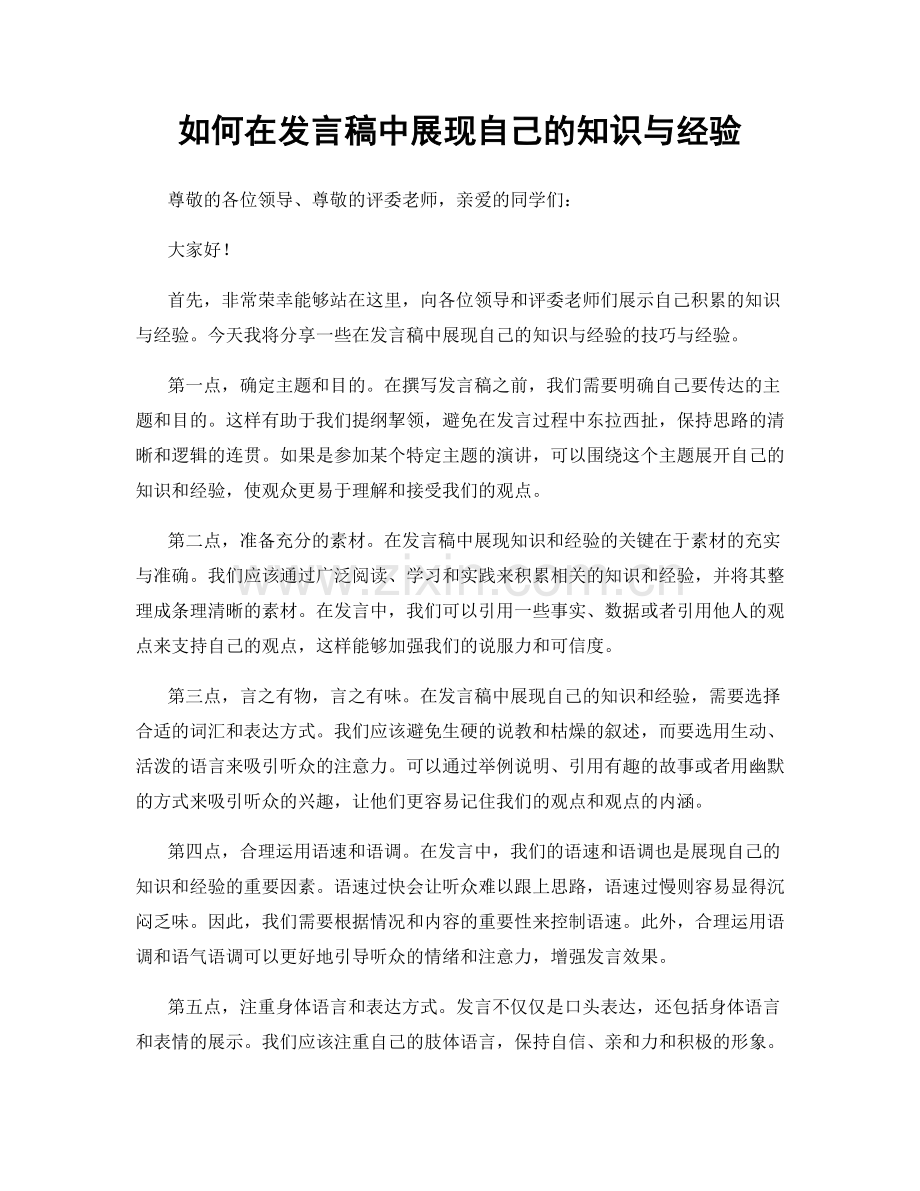 如何在发言稿中展现自己的知识与经验

尊敬的各位领导、尊敬的评委老师，亲爱的同学们：

大家好！

首先，非常荣幸能够站在这里，向各位领导和评委老师们展示自己积累的知识与经验。今天我将分享一些在发言稿中展现自己的知识与经验的技巧与经验。

第一点，确定主题和目的。在撰写发言稿之前，我们需要明确自己要传达的主题和目的。这样有助于我们提纲挈领，避免在发言过程中东拉西扯，保持思路的清晰和逻辑的连贯。如果是参加某个特定主题的演讲，可以围绕这个主题展开自己的知识和经验，使观众更易于理解和接受我们的观点。

第二点，准备充分的素材。在发言稿中展现知识和经验的关键在于素材的充实与准确。我们应该通过广泛阅读、学习和实践来积累相关的知识和经验，并将其整理成条理清晰的素材。在发言中，我们可以引用一些事实、数据或者引用他人的观点来支持自己的观点，这样能够加强我们的说服力和可信度。

第三点，言之有物，言之有味。在发言稿中展现自己的知识和经验，需要选择合适的词汇和表达方式。我们应该避免生硬的说教和枯燥的叙述，而要选用生动、活泼的语言来吸引听众的注意力。可以通过举例说明、引用有趣的故事或者用幽默的方式来吸引听众的兴趣，让他们更容易记住我们的观点和观点的内涵。

第四点，合理运用语速和语调。在发言中，我们的语速和语调也是展现自己的知识和经验的重要因素。语速过快会让听众难以跟上思路，语速过慢则容易显得沉闷乏味。因此，我们需要根据情况和内容的重要性来控制语速。此外，合理运用语调和语气语调可以更好地引导听众的情绪和注意力，增强发言效果。

第五点，注重身体语言和表达方式。发言不仅仅是口头表达，还包括身体语言和表情的展示。我们应该注重自己的肢体语言，保持自信、亲和力和积极的形象。

www.zixin.com.cn